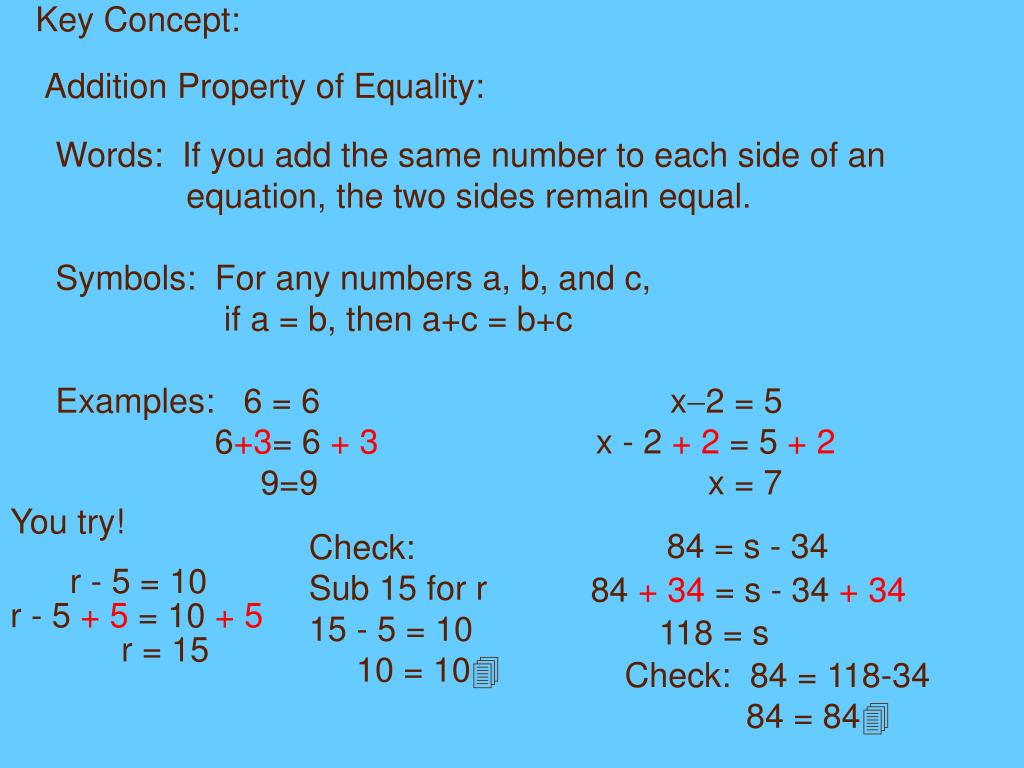 Key Concept:

Addition Property of Equality:

Words: If you add the same number to each side of an equation, the two sides remain equal.

Symbols: For any numbers a, b, and c,
if a = b, then a+c = b+c

Examples: 6 = 6
6+3= 6 + 3
9=9

x–2 = 5
x - 2 + 2 = 5 + 2
x = 7

You try!

r - 5 = 10
r - 5 + 5 = 10 + 5
r = 15

Check:
Sub 15 for r
15 - 5 = 10
10 = 10

84 = s - 34
84 + 34 = s - 34 + 34
118 = s
Check: 84 = 118-34
84 = 84